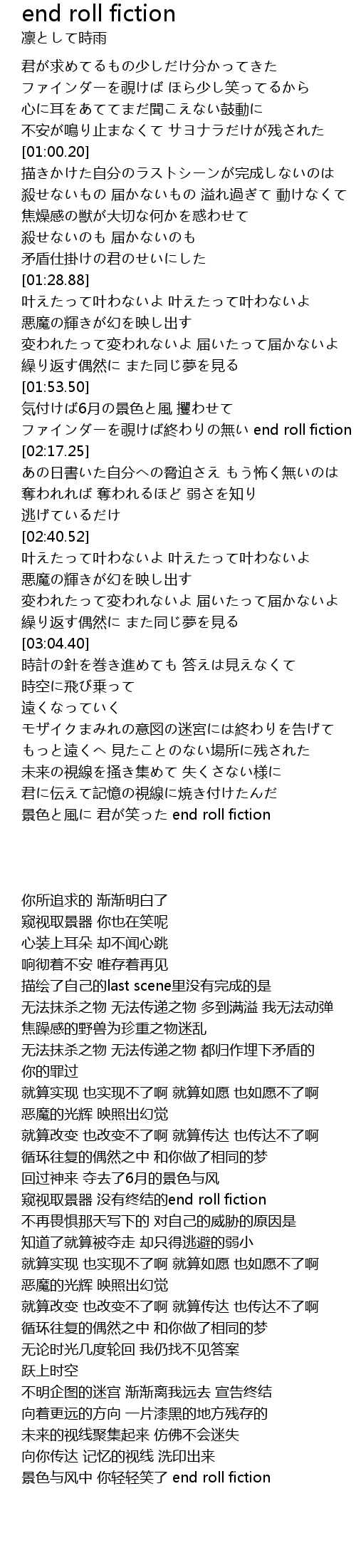 end roll fiction
凛として時雨

君が求めてるもの少しだけ分かってきた
ファインダーを覗けば ほら少し笑ってるから
心に耳をあててまだ聞こえない鼓動に
不安が鳴り止まなくて サヨナラだけが残された
[01:00.20]
描きかけた自分のラストシーンが完成しないのは
殺せないもの 届かないもの 溢れ過ぎて 動けなくて
焦燥感の獣が大切な何かを惑わせて
殺せないのも 届かないのも
矛盾仕掛けの君のせいにした
[01:28.88]
叶えたって叶わないよ 叶えたって叶わないよ
悪魔の輝きが幻を映し出す
変われたって変われないよ 届いたって届かないよ
繰り返す偶然に また同じ夢を見る
[01:53.50]
気付けば6月の景色と風 攫わせて
ファインダーを覗けば終わりの無い end roll fiction
[02:17.25]
あの日書いた自分への脅迫さえ もう怖く無いのは
奪われれば 奪われるほど 弱さを知り
逃げているだけ
[02:40.52]
叶えたって叶わないよ 叶えたって叶わないよ
悪魔の輝きが幻を映し出す
変われたって変われないよ 届いたって届かないよ
繰り返す偶然に また同じ夢を見る
[03:04.40]
時計の針を巻き進めても 答えは見えなくて
時空に飛び乗って
遠くなっていく
モザイクまみれの意図の迷宮には終わりを告げて
もっと遠くへ 見たことのない場所に残された
未来の視線を掻き集めて 失くさない様に
君に伝えて記憶の視線に焼き付けたんだ
景色と風に 君が笑った end roll fiction

你所追求的 渐渐明白了
窥视取景器 你也在笑呢
心装上耳朵 却不闻心跳
响彻着不安 唯存着再见
描绘了自己的last scene里没有完成的是
无法抹杀之物 无法传递之物 多到满溢 我无法动弹
焦躁感的野兽为珍重之物迷乱
无法抹杀之物 无法传递之物 都归作埋下矛盾的
你的罪过
就算实现 也实现不了啊 就算如愿 也如愿不了啊
恶魔的光辉 映照出幻觉
就算改变 也改变不了啊 就算传达 也传达不了啊
循环往复的偶然之中 和你做了相同的梦
回过神来 夺去了6月的景色与风
窥视取景器 没有终结的end roll fiction
不再畏惧那天写下的 对自己的威胁的原因是
知道了就算被夺走 却只得逃避的弱小
就算实现 也实现不了啊 就算如愿 也如愿不了啊
恶魔的光辉 映照出幻觉
就算改变 也改变不了啊 就算传达 也传达不了啊
循环往复的偶然之中 和你做了相同的梦
无论时光几度轮回 我仍找不见答案
跃上时空
不明企图的迷宫 渐渐离我远去 宣告终结
向着更远的方向 一片漆黑的地方残存的
未来的视线聚集起来 仿佛不会迷失
向你传达 记忆的视线 洗印出来
景色与风中 你轻轻笑了 end roll fiction